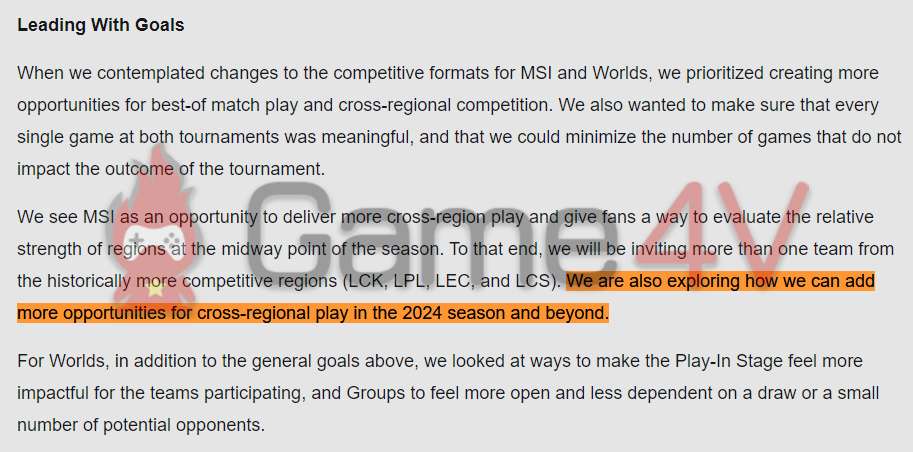 Leading With Goals

When we contemplated changes to the competitive formats for MSI and Worlds, we prioritized creating more opportunities for best-of match play and cross-regional competition. We also wanted to make sure that every single game at both tournaments was meaningful, and that we could minimize the number of games that do not impact the outcome of the tournament.

We see MSI as an opportunity to deliver more cross-region play and give fans a way to evaluate the relative strength of regions at the midway point of the season. To that end, we will be inviting more than one team from the historically more competitive regions (LCK, LPL, LEC, and LCS). We are also exploring how we can add more opportunities for cross-regional play in the 2024 season and beyond.

For Worlds, in addition to the general goals above, we looked at ways to make the Play-In Stage feel more impactful for the teams participating, and Groups to feel more open and less dependent on a draw or a small number of potential opponents.

Game4V